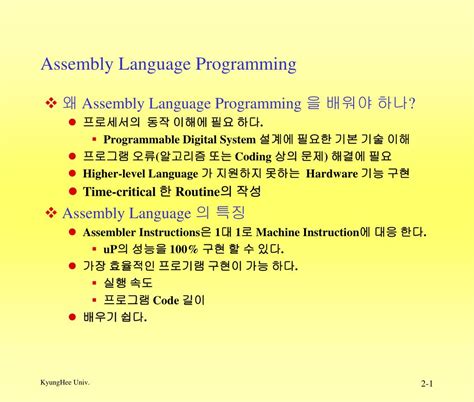 Assembly Language Programming

❖ 왜 Assembly Language Programming 을 배워야 하나?

● 프로세서의 동작 이해에 필요 하다.

▪ Programmable Digital System 설계에 필요한 기본 기술 이해

● 프로그램 오류(알고리즘 또는 Coding 상의 문제) 해결에 필요

● Higher-level Language 가 지원하지 못하는 Hardware 기능 구현

● Time-critical 한 Routine의 작성

❖ Assembly Language 의 특징

● Assembler Instructions은 1대 1로 Machine Instruction에 대응 한다.

▪ uP의 성능을 100% 구현 할 수 있다.

● 가장 효율적인 프로기램 구현이 가능 하다.

▪ 실행 속도

▪ 프로그램 Code 길이

● 배우기 쉽다.

KyungHee Univ.

2-1